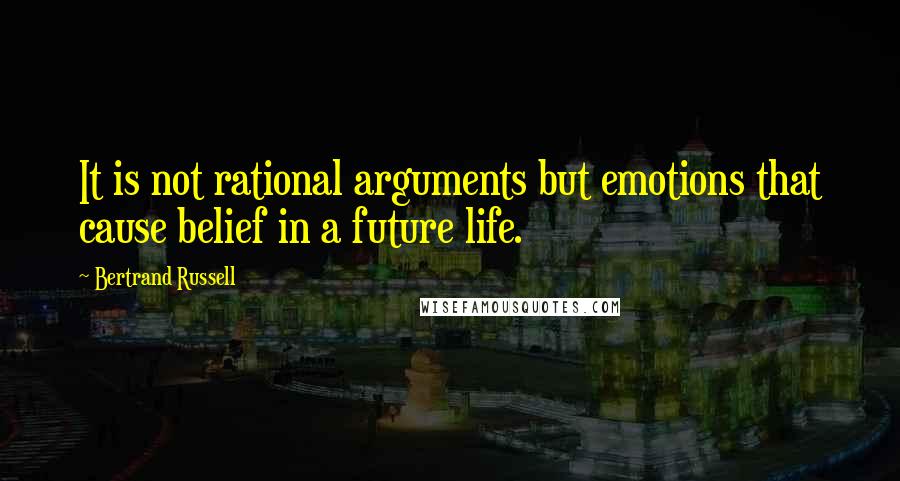 It is not rational arguments but emotions that cause belief in a future life.

~ Bertrand Russell

WISEFAMOUSQUOTES.COM